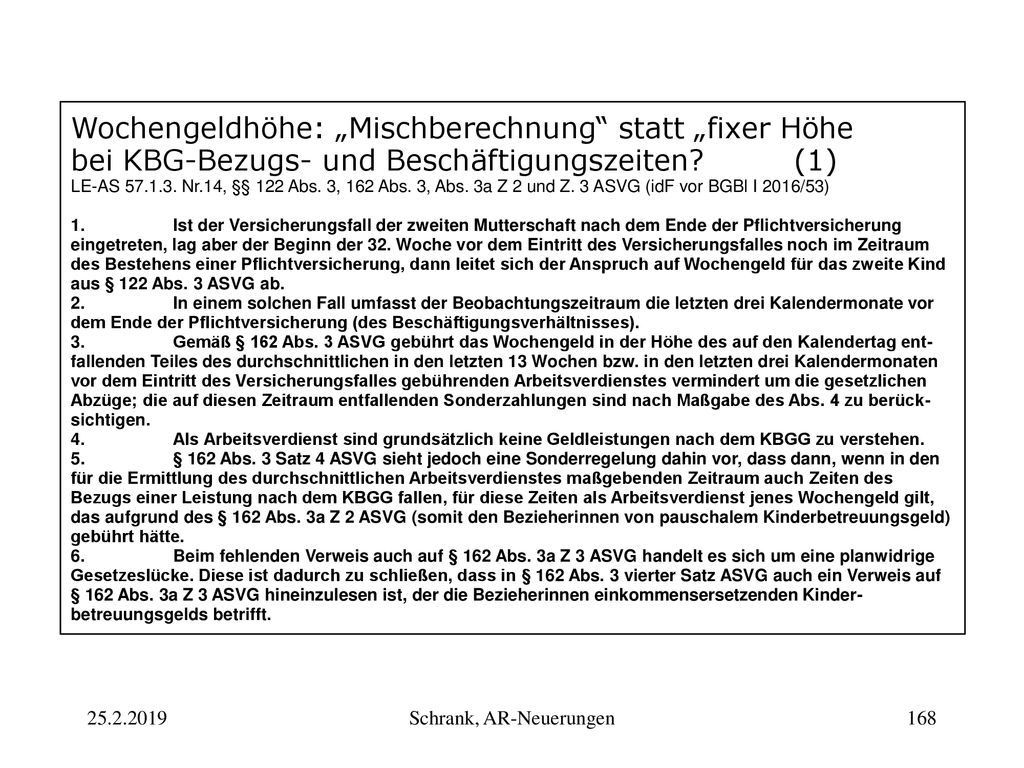 Wochengeldhöhe: „Mischberechnung“ statt „fixer Höhe bei KBG-Bezugs- und Beschäftigungszeiten? (1)
LE-AS 57.1.3. Nr.14, §§ 122 Abs. 3, 162 Abs. 3, Abs. 3a Z 2 und Z. 3 ASVG (idF vor BGBl I 2016/53)

1. Ist der Versicherungsfall der zweiten Mutterschaft nach dem Ende der Pflichtversicherung eingetreten, lag aber der Beginn der 32. Woche vor dem Eintritt des Versicherungsfalles noch im Zeitraum des Bestehens einer Pflichtversicherung, dann leitet sich der Anspruch auf Wochengeld für das zweite Kind aus § 122 Abs. 3 ASVG ab.
2. In einem solchen Fall umfasst der Beobachtungszeitraum die letzten drei Kalendermonate vor dem Ende der Pflichtversicherung (des Beschäftigungsverhältnisses).
3. Gemäß § 162 Abs. 3 ASVG gebührt das Wochengeld in der Höhe des auf den Kalendertag entfallenden Teiles des durchschnittlichen in den letzten 13 Wochen bzw. in den letzten drei Kalendermonaten vor dem Eintritt des Versicherungsfalles gebührenden Arbeitsverdienstes vermindert um die gesetzlichen Abzüge; die auf diesen Zeitraum entfallenden Sonderzahlungen sind nach Maßgabe des Abs. 4 zu berücksichtigen.
4. Als Arbeitsverdienst sind grundsätzlich keine Geldleistungen nach dem KBGG zu verstehen.
5. § 162 Abs. 3 Satz 4 ASVG sieht jedoch eine Sonderregelung dahin vor, dass dann, wenn in den für die Ermittlung des durchschnittlichen Arbeitsverdienstes maßgebenden Zeitraum auch Zeiten des Bezugs einer Leistung nach dem KBGG fallen, für diese Zeiten als Arbeitsverdienst jenes Wochengeld gilt, das aufgrund des § 162 Abs. 3a Z 2 ASVG (somit den Bezieherinnen von pauschalem Kinderbetreuungsgeld) gebührt hätte.
6. Beim fehlenden Verweis auch auf § 162 Abs. 3a Z 3 ASVG handelt es sich um eine planwidrige Gesetzeslücke. Diese ist dadurch zu schließen, dass in § 162 Abs. 3 vierter Satz ASVG auch ein Verweis auf § 162 Abs. 3a Z 3 ASVG hineinzulesen ist, der die Bezieherinnen einkommensersetzenden Kinderbetreuungsgelds betrifft.

25.2.2019 Schrank, AR-Neuerungen 168